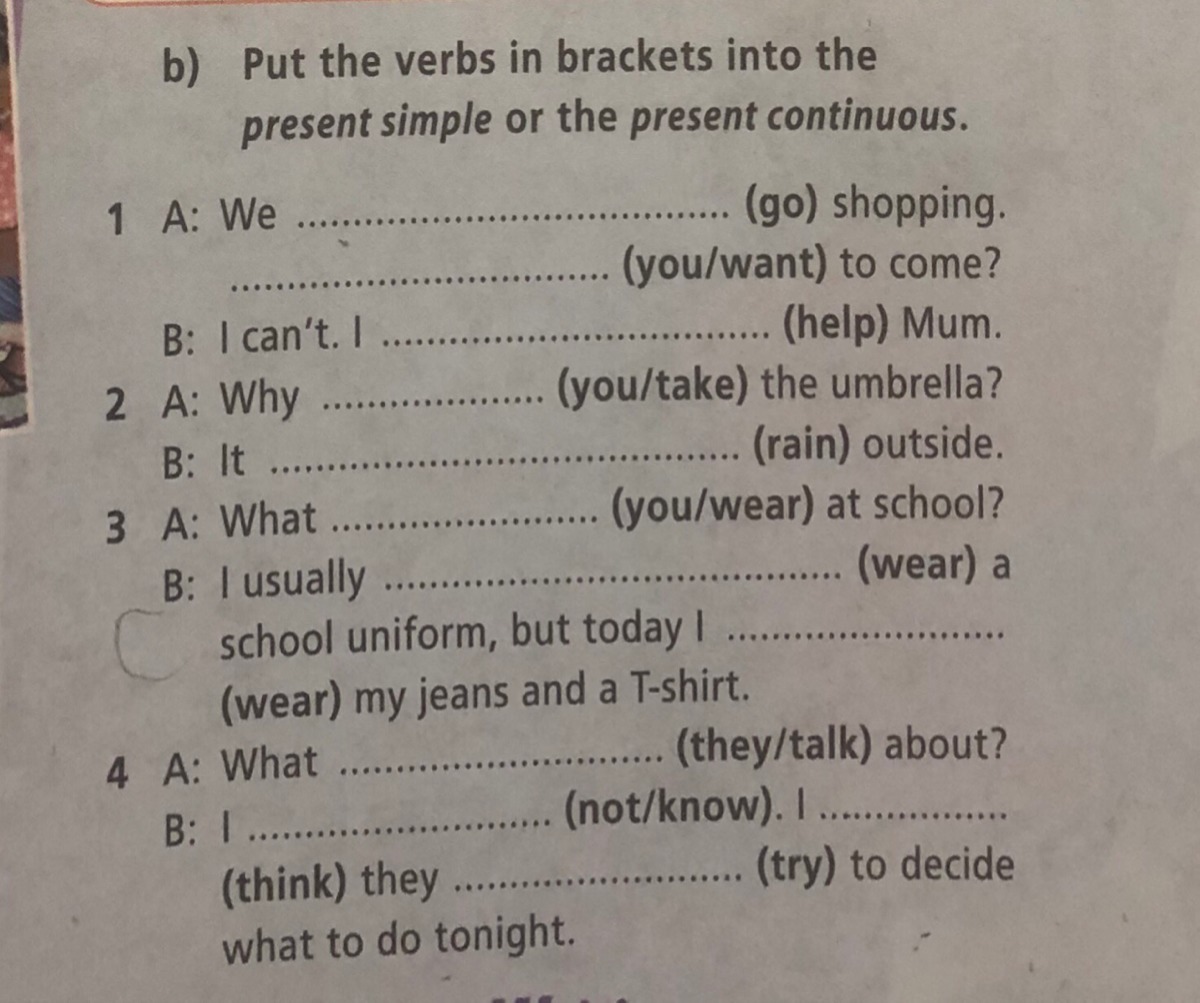 b) Put the verbs in brackets into the present simple or the present continuous.

1 A: We ____ (go) shopping. ____ (you/want) to come?
B: I can't. I ____ (help) Mum.

2 A: Why ____ (you/take) the umbrella?
B: It ____ (rain) outside.

3 A: What ____ (you/wear) at school?
B: I usually ____ (wear) a school uniform, but today I ____ (wear) my jeans and a T-shirt.

4 A: What ____ (they/talk) about?
B: I ____ (not/know). I ____ (think) they ____ (try) to decide what to do tonight.